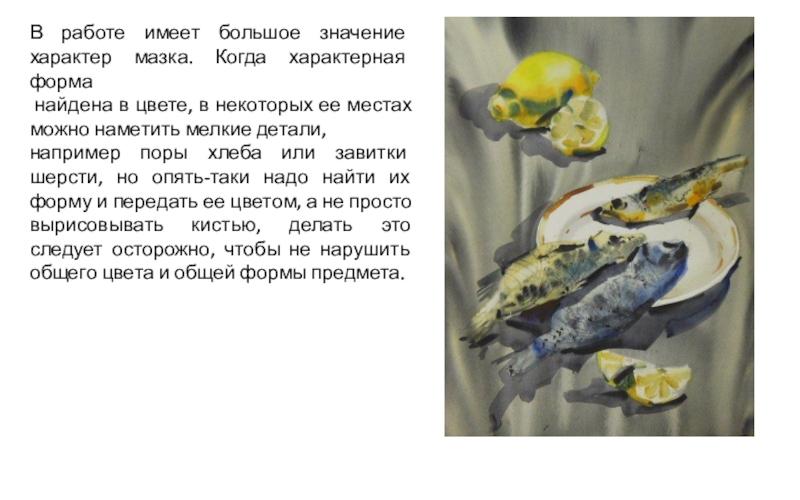 В работе имеет большое значение характер мазка. Когда характерная форма найдена в цвете, в некоторых ее местах можно наметить мелкие детали, например поры хлеба или завитки шерсти, но опять-таки надо найти их форму и передать ее цветом, а не просто вырисовывать кистью, делать это следует осторожно, чтобы не нарушить общего цвета и общей формы предмета.